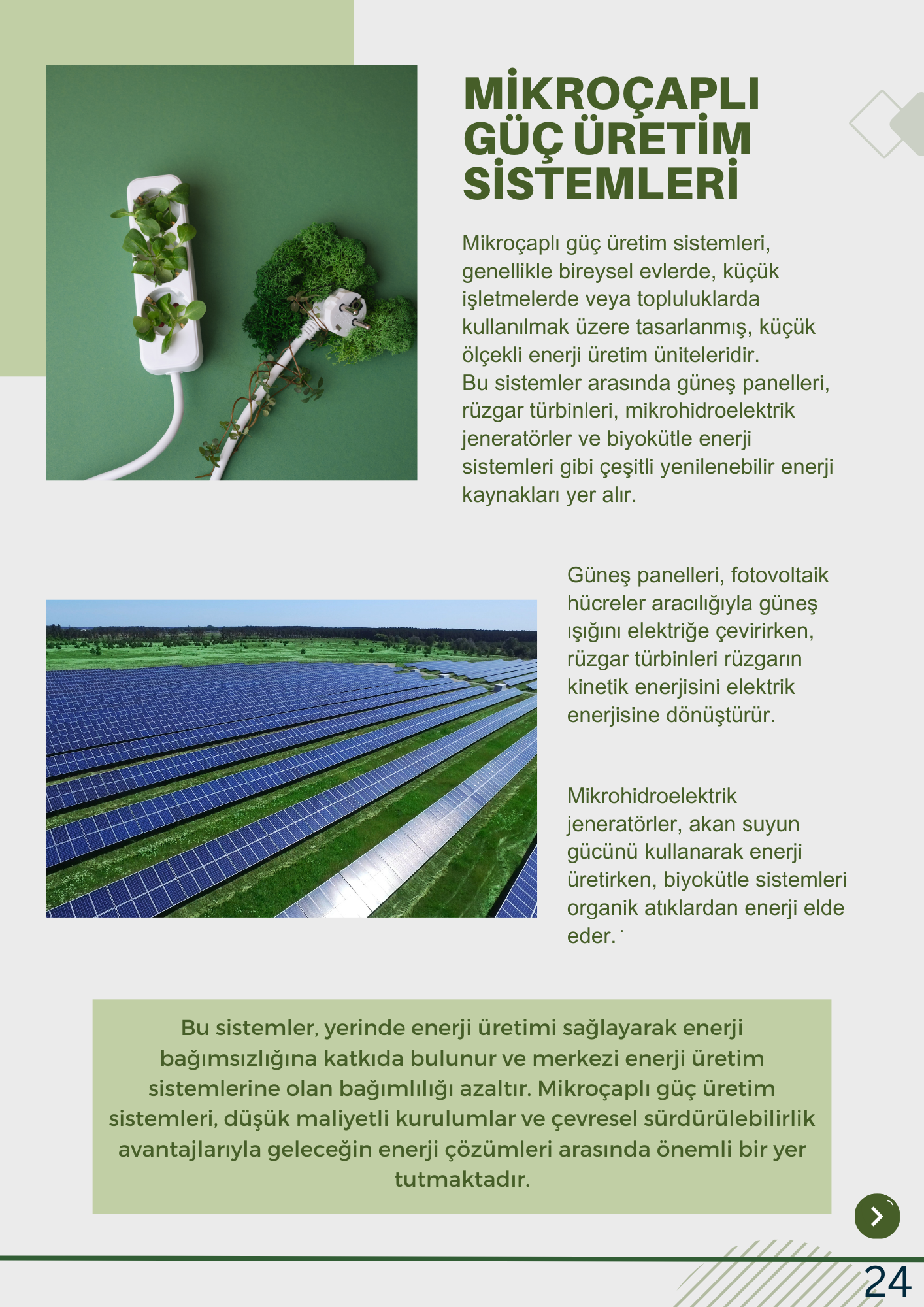 MİKROÇAPLI GÜÇ ÜRETİM SİSTEMLERİ

Mikroçaplı güç üretim sistemleri, genellikle bireysel evlerde, küçük işletmelerde veya topluluklarda kullanılmak üzere tasarlanmış, küçük ölçekli enerji üretim üniteleridir.
Bu sistemler arasında güneş panelleri, rüzgar türbinleri, mikrohidroelektrik jeneratörler ve biyokütle enerji sistemleri gibi çeşitli yenilenebilir enerji kaynakları yer alır.

Güneş panelleri, fotovoltaik hücreler aracılığıyla güneş ışığını elektriğe çevirirken, rüzgar türbinleri rüzgarın kinetik enerjisini elektrik enerjisine dönüştürür.

Mikrohidroelektrik jeneratörler, akan suyun gücünü kullanarak enerji üretirken, biyokütle sistemleri organik atıklardan enerji elde eder.

Bu sistemler, yerinde enerji üretimi sağlayarak enerji bağımsızlığına katkıda bulunur ve merkezi enerji üretim sistemlerine olan bağımlılığı azaltır. Mikroçaplı güç üretim sistemleri, düşük maliyetli kurulumlar ve çevresel sürdürülebilirlik avantajlarıyla geleceğin enerji çözümleri arasında önemli bir yer tutmaktadır.

24